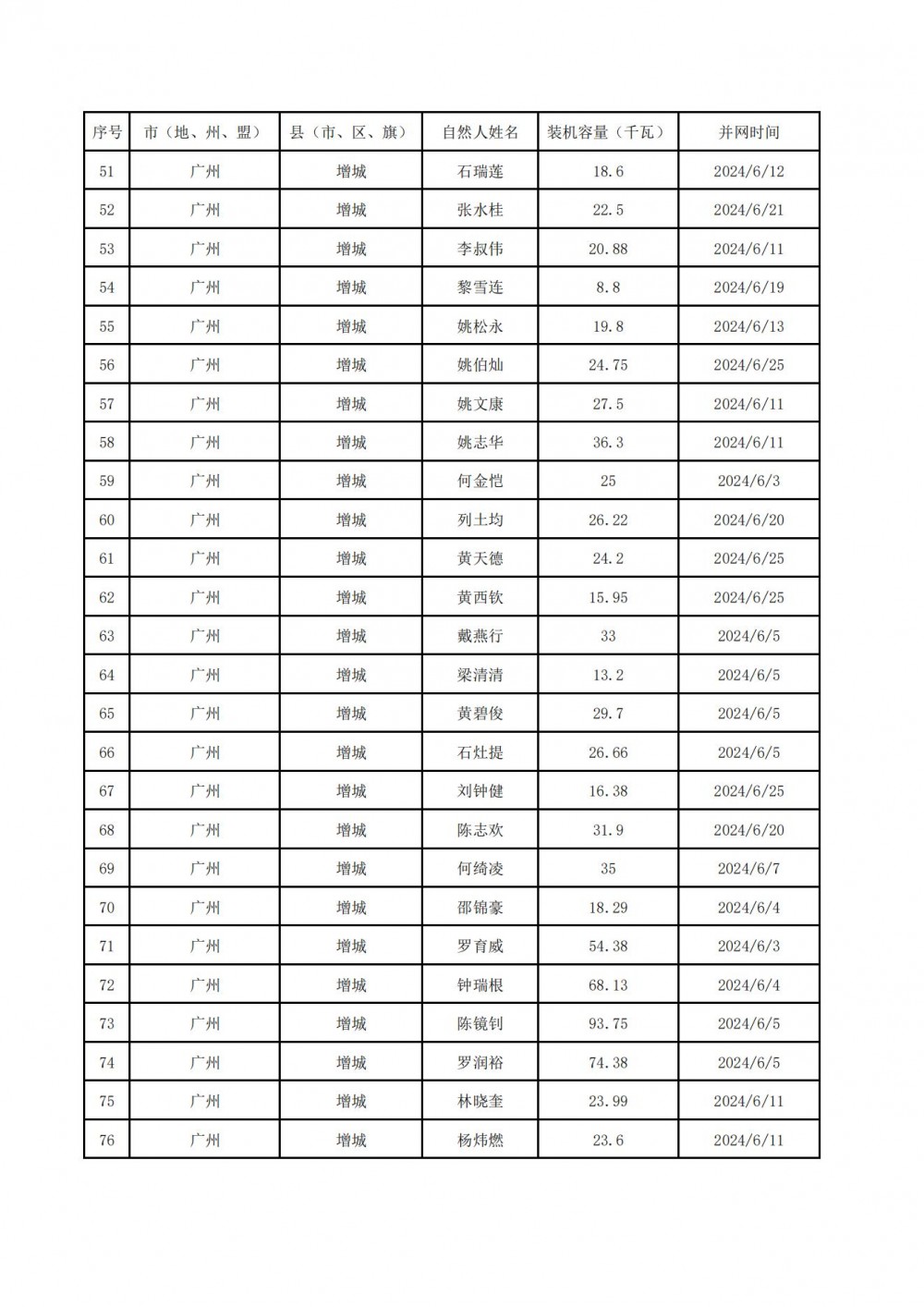 | 序号 | 市（地、州、盟） | 县（市、区、旗） | 自然人姓名 | 装机容量（千瓦） | 并网时间 |
|---|---|---|---|---|---|
| 51 | 广州 | 增城 | 石瑞莲 | 18.6 | 2024/6/12 |
| 52 | 广州 | 增城 | 张水桂 | 22.5 | 2024/6/21 |
| 53 | 广州 | 增城 | 李叔伟 | 20.88 | 2024/6/11 |
| 54 | 广州 | 增城 | 黎雪连 | 8.8 | 2024/6/19 |
| 55 | 广州 | 增城 | 姚松永 | 19.8 | 2024/6/13 |
| 56 | 广州 | 增城 | 姚伯灿 | 24.75 | 2024/6/25 |
| 57 | 广州 | 增城 | 姚文康 | 27.5 | 2024/6/11 |
| 58 | 广州 | 增城 | 姚志华 | 36.3 | 2024/6/11 |
| 59 | 广州 | 增城 | 何金恺 | 25 | 2024/6/3 |
| 60 | 广州 | 增城 | 列土均 | 26.22 | 2024/6/20 |
| 61 | 广州 | 增城 | 黄天德 | 24.2 | 2024/6/25 |
| 62 | 广州 | 增城 | 黄西钦 | 15.95 | 2024/6/25 |
| 63 | 广州 | 增城 | 戴燕行 | 33 | 2024/6/5 |
| 64 | 广州 | 增城 | 梁清清 | 13.2 | 2024/6/5 |
| 65 | 广州 | 增城 | 黄碧俊 | 29.7 | 2024/6/5 |
| 66 | 广州 | 增城 | 石灶提 | 26.66 | 2024/6/5 |
| 67 | 广州 | 增城 | 刘钟健 | 16.38 | 2024/6/25 |
| 68 | 广州 | 增城 | 陈志欢 | 31.9 | 2024/6/20 |
| 69 | 广州 | 增城 | 何绮凌 | 35 | 2024/6/7 |
| 70 | 广州 | 增城 | 邵锦豪 | 18.29 | 2024/6/4 |
| 71 | 广州 | 增城 | 罗育威 | 54.38 | 2024/6/3 |
| 72 | 广州 | 增城 | 钟瑞根 | 68.13 | 2024/6/4 |
| 73 | 广州 | 增城 | 陈镜钊 | 93.75 | 2024/6/5 |
| 74 | 广州 | 增城 | 罗润裕 | 74.38 | 2024/6/5 |
| 75 | 广州 | 增城 | 林晓奎 | 23.99 | 2024/6/11 |
| 76 | 广州 | 增城 | 杨炜燃 | 23.6 | 2024/6/11 |